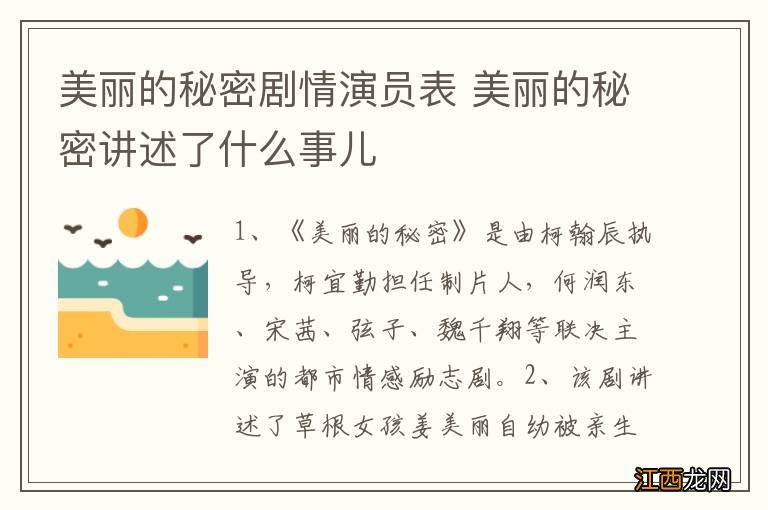 美丽的秘密剧情演员表 美丽的秘密讲述了什么事儿

1、《美丽的秘密》是由柯翰辰执导，柯宜勤担任制片人，何润东、宋茜、弦子、魏千翔等联决主演的都市情感励志剧。2、该剧讲述了草根女孩姜美丽自幼被亲生

江西龙网